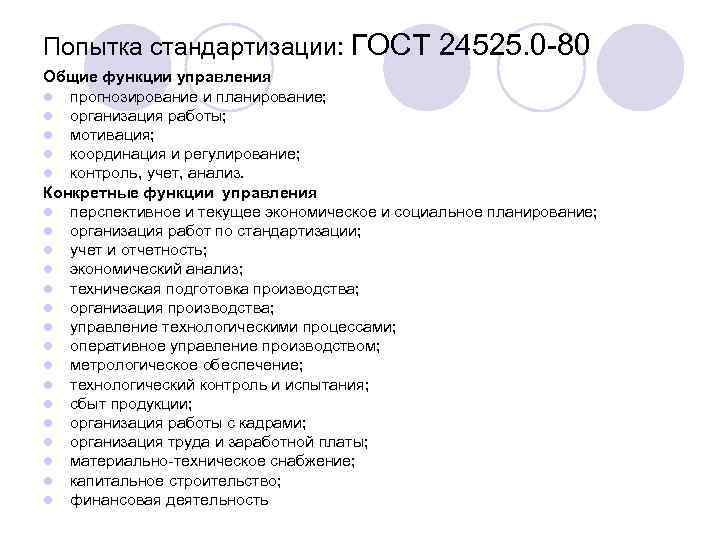 Попытка стандартизации: ГОСТ 24525.0-80

Общие функции управления
- прогнозирование и планирование;
- организация работы;
- мотивация;
- координация и регулирование;
- контроль, учет, анализ.

Конкретные функции управления
- перспективное и текущее экономическое и социальное планирование;
- организация работ по стандартизации;
- учет и отчетность;
- экономический анализ;
- техническая подготовка производства;
- организация производства;
- управление технологическими процессами;
- оперативное управление производством;
- метрологическое обеспечение;
- технологический контроль и испытания;
- сбыт продукции;
- организация работы с кадрами;
- организация труда и заработной платы;
- материально-техническое снабжение;
- капитальное строительство;
- финансовая деятельность